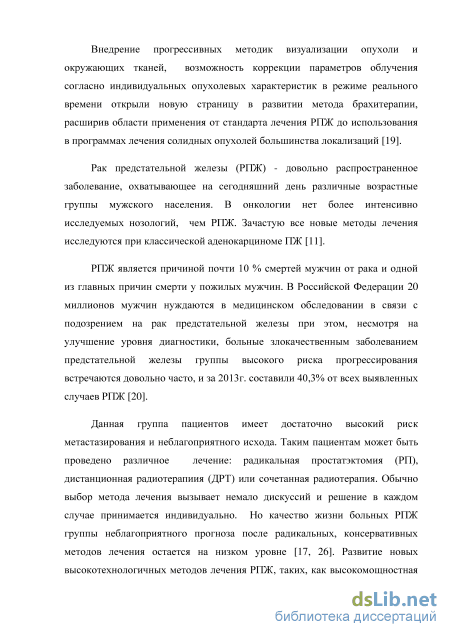 Внедрение прогрессивных методик визуализации опухоли и окружающих тканей, возможность коррекции параметров облучения согласно индивидуальных опухолевых характеристик в режиме реального времени открыли новую страницу в развитии метода брахитерапии, расширив области применения от стандарта лечения РПЖ до использования в программах лечения солидных опухолей большинства локализаций [19].

Рак предстательной железы (РПЖ) - довольно распространенное заболевание, охватывающее на сегодняшний день различные возрастные группы мужского населения. В онкологии нет более интенсивно исследуемых нозологий, чем РПЖ. Зачастую все новые методы лечения исследуются при классической аденокарциноме ПЖ [11].

РПЖ является причиной почти 10 % смертей мужчин от рака и одной из главных причин смерти у пожилых мужчин. В Российской Федерации 20 миллионов мужчин нуждаются в медицинском обследовании в связи с подозрением на рак предстательной железы при этом, несмотря на улучшение уровня диагностики, больные злокачественным заболеванием предстательной железы группы высокого риска прогрессирования встречаются довольно часто, и за 2013г. составили 40,3% от всех выявленных случаев РПЖ [20].

Данная группа пациентов имеет достаточно высокий риск метастазирования и неблагоприятного исхода. Таким пациентам может быть проведено различное лечение: радикальная простатэктомия (РП), дистанционная радиотерапия (ДРТ) или сочетанная радиотерапия. Обычно выбор метода лечения вызывает немало дискуссий и решение в каждом случае принимается индивидуально. Но качество жизни больных РПЖ группы неблагоприятного прогноза после радикальных, консервативных методов лечения остается на низком уровне [17, 26]. Развитие новых высокотехнологичных методов лечения РПЖ, таких, как высокомощностная

dsLib.net
библиотека диссертаций